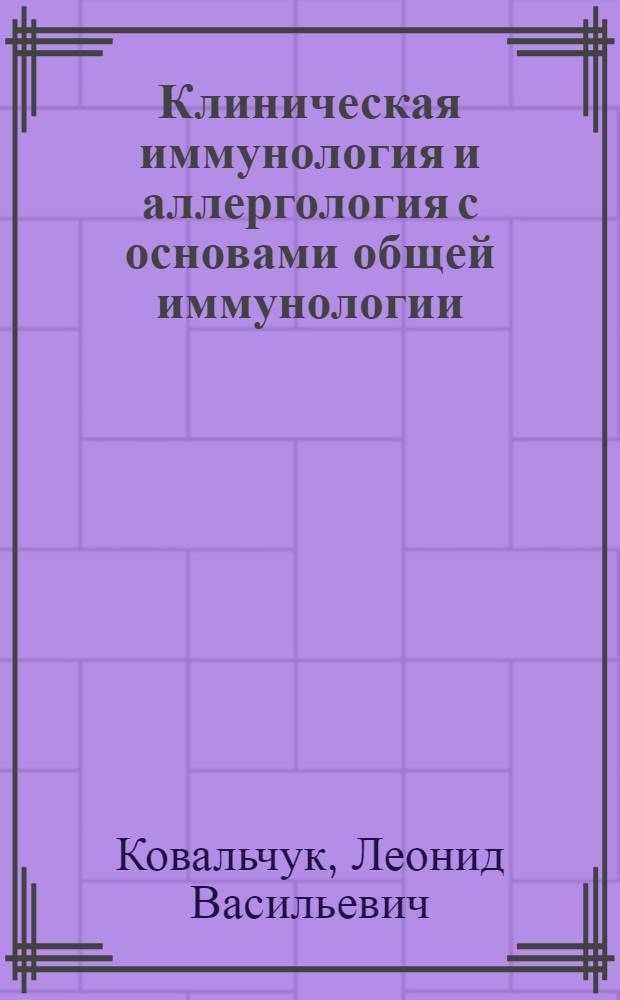 Клиническая иммунология и аллергология с основами общей иммунологии

Ковальчук, Леонид Васильевич